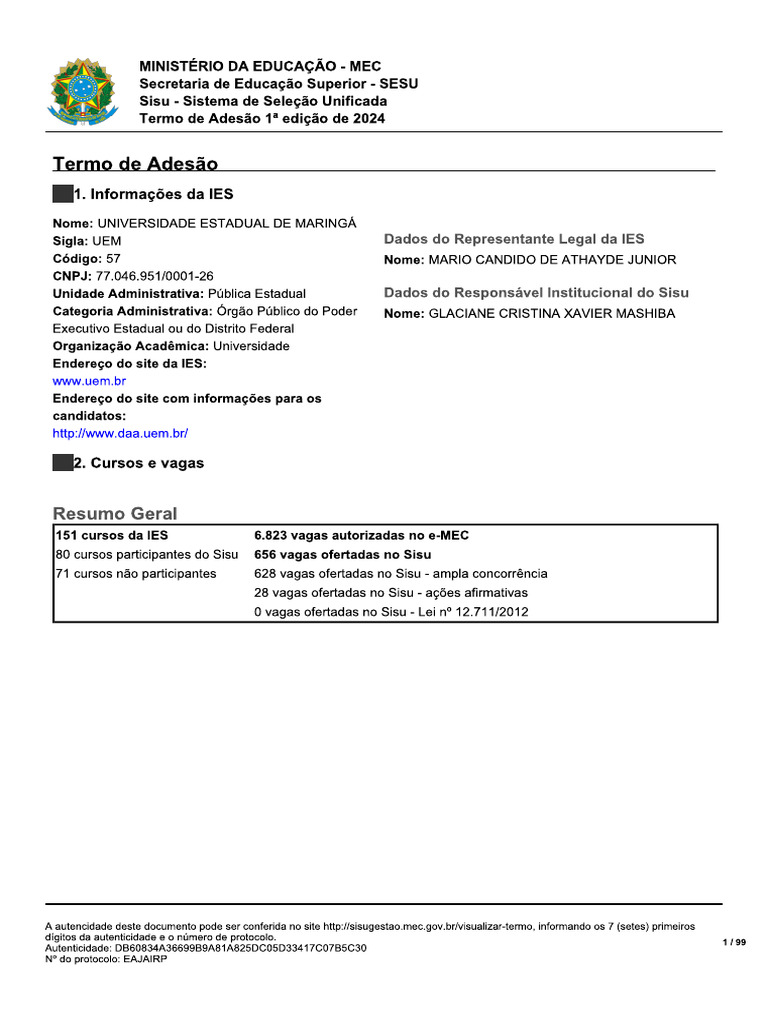 MINISTÉRIO DA EDUCAÇÃO - MEC
Secretaria de Educação Superior - SESU
Sisu - Sistema de Seleção Unificada
Termo de Adesão 1ª edição de 2024

Termo de Adesão

1. Informações da IES

Nome: UNIVERSIDADE ESTADUAL DE MARINGÁ
Sigla: UEM
Código: 57
CNPJ: 77.046.951/0001-26
Unidade Administrativa: Pública Estadual
Categoria Administrativa: Órgão Público do Poder Executivo Estadual ou do Distrito Federal
Organização Acadêmica: Universidade
Endereço do site da IES:
www.uem.br
Endereço do site com informações para os candidatos:
http://www.daa.uem.br/

Dados do Representante Legal da IES
Nome: MARIO CANDIDO DE ATHAYDE JUNIOR

Dados do Responsável Institucional do Sisu
Nome: GLACIANE CRISTINA XAVIER MASHIBA

2. Cursos e vagas

Resumo Geral

| 151 cursos da IES | 6.823 vagas autorizadas no e-MEC |
|---|---|
| 80 cursos participantes do Sisu | 656 vagas ofertadas no Sisu |
| 71 cursos não participantes | 628 vagas ofertadas no Sisu - ampla concorrência |
| | 28 vagas ofertadas no Sisu - ações afirmativas |
| | 0 vagas ofertadas no Sisu - Lei nº 12.711/2012 |

A autencidade deste documento pode ser conferida no site http://sisugestao.mec.gov.br/visualizar-termo, informando os 7 (setes) primeiros dígitos da autenticidade e o número de protocolo.
Autenticidade: DB60834A36699B9A81A825DC05D33417C07B5C30
Nº do protocolo: EAJAIRP
1 / 99